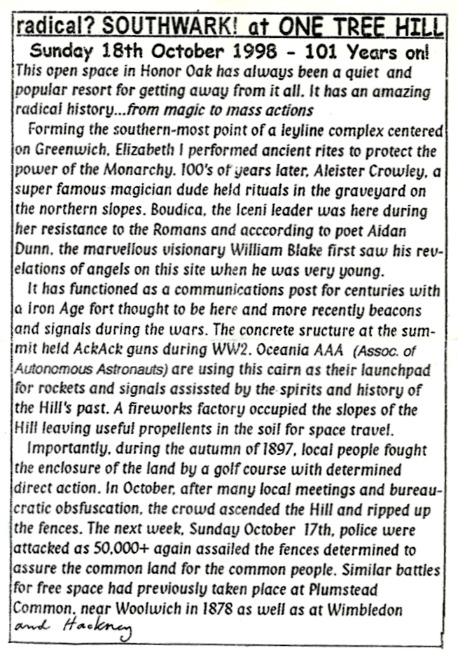 radical? SOUTHWARK! at ONE TREE HILL

Sunday 18th October 1998 - 101 Years on!

This open space in Honor Oak has always been a quiet and popular resort for getting away from it all. It has an amazing radical history...from magic to mass actions

Forming the southern-most point of a leyline complex centered on Greenwich, Elizabeth I performed ancient rites to protect the power of the Monarchy. 100's of years later, Aleister Crowley, a super famous magician dude held rituals in the graveyard on the northern slopes. Boudica, the Iceni leader was here during her resistance to the Romans and acccording to poet Aidan Dunn, the marvellous visionary William Blake first saw his revelations of angels on this site when he was very young.

It has functioned as a communications post for centuries with a Iron Age fort thought to be here and more recently beacons and signals during the wars. The concrete sructure at the summit held AckAck guns during WW2. Oceania AAA (Assoc. of Autonomous Astronauts) are using this cairn as their launchpad for rockets and signals assissted by the spirits and history of the Hill's past. A fireworks factory occupied the slopes of the Hill leaving useful propellents in the soil for space travel.

Importantly, during the autumn of 1897, local people fought the enclosure of the land by a golf course with determined direct action. In October, after many local meetings and bureaucratic obsfuscation, the crowd ascended the Hill and ripped up the fences. The next week, Sunday October 17th, police were attacked as 50,000+ again assailed the fences determined to assure the common land for the common people. Similar battles for free space had previously taken place at Plumstead Common, near Woolwich in 1878 as well as at Wimbledon and Hackney